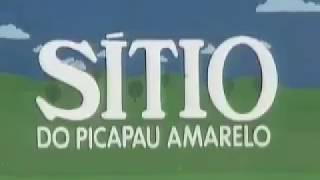 SÍTIO
DO PICAPAU AMARELO